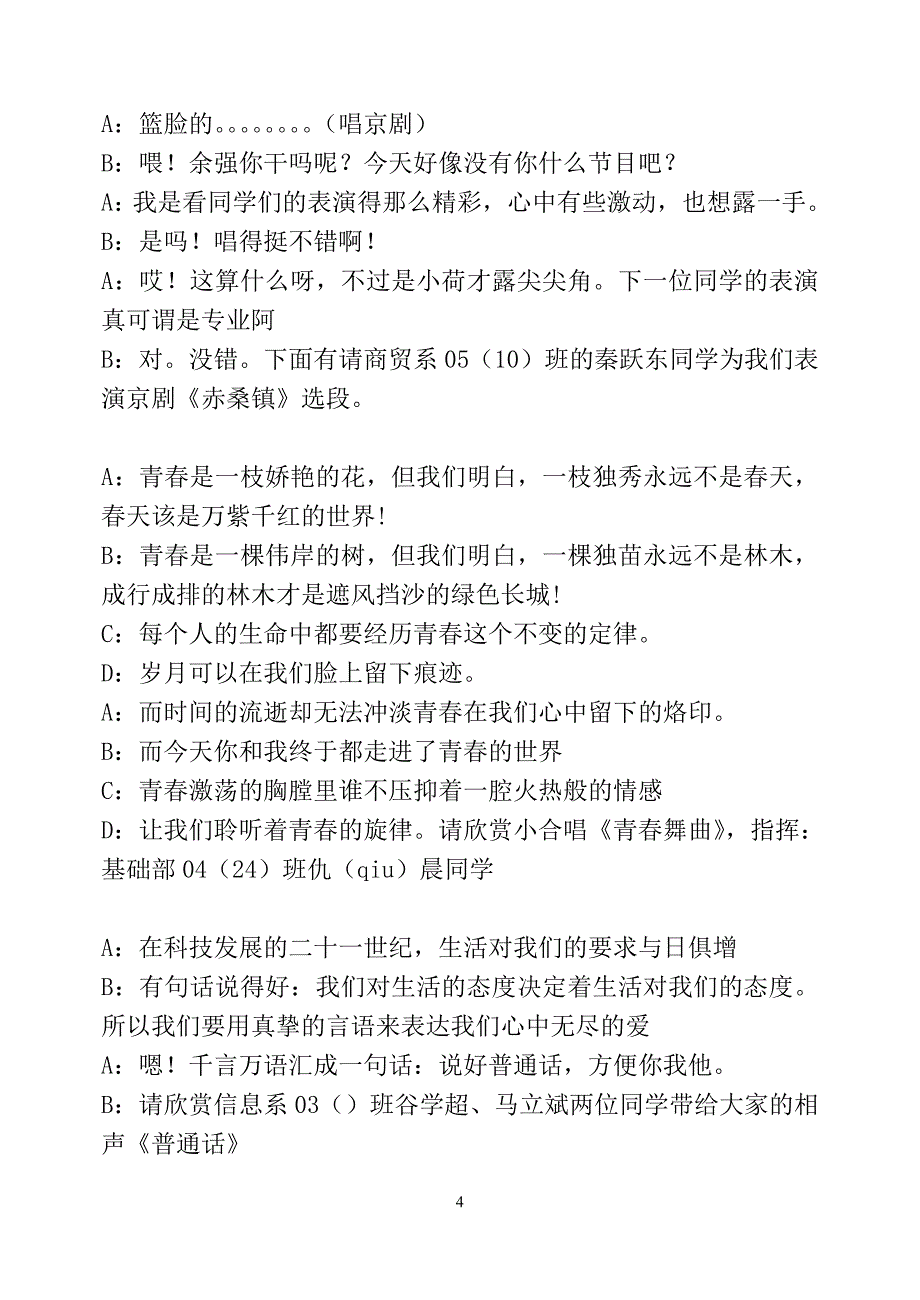 A：篮脸的。。。。。。。。（唱京剧）
B：喂！余强你干吗呢？今天好像没有你什么节目吧？
A：我是看同学们的表演得那么精彩，心中有些激动，也想露一手。
B：是吗！唱得挺不错啊！
A：哎！这算什么呀，不过是小荷才露尖尖角。下一位同学的表演真可谓是专业阿
B：对。没错。下面有请商贸系 05（10）班的秦跃东同学为我们表演京剧《赤桑镇》选段。

A：青春是一枝娇艳的花，但我们明白，一枝独秀永远不是春天，春天该是万紫千红的世界!
B：青春是一棵伟岸的树，但我们明白，一棵独苗永远不是林木，成行成排的林木才是遮风挡沙的绿色长城!
C：每个人的生命中都要经历青春这个不变的定律。
D：岁月可以在我们脸上留下痕迹。
A：而时间的流逝却无法冲淡青春在我们心中留下的烙印。
B：而今天你和我终于都走进了青春的世界
C：青春激荡的胸膛里谁不压抑着一腔火热般的情感
D：让我们聆听着青春的旋律。请欣赏小合唱《青春舞曲》，指挥：基础部 04（24）班仇（qiu）晨同学

A：在科技发展的二十一世纪，生活对我们的要求与日俱增
B：有句话说得好：我们对生活的态度决定着生活对我们的态度。所以我们要用真挚的言语来表达我们心中无尽的爱
A：嗯！千言万语汇成一句话：说好普通话，方便你我他。
B：请欣赏信息系 03（）班谷学超、马立斌两位同学带给大家的相声《普通话》

4